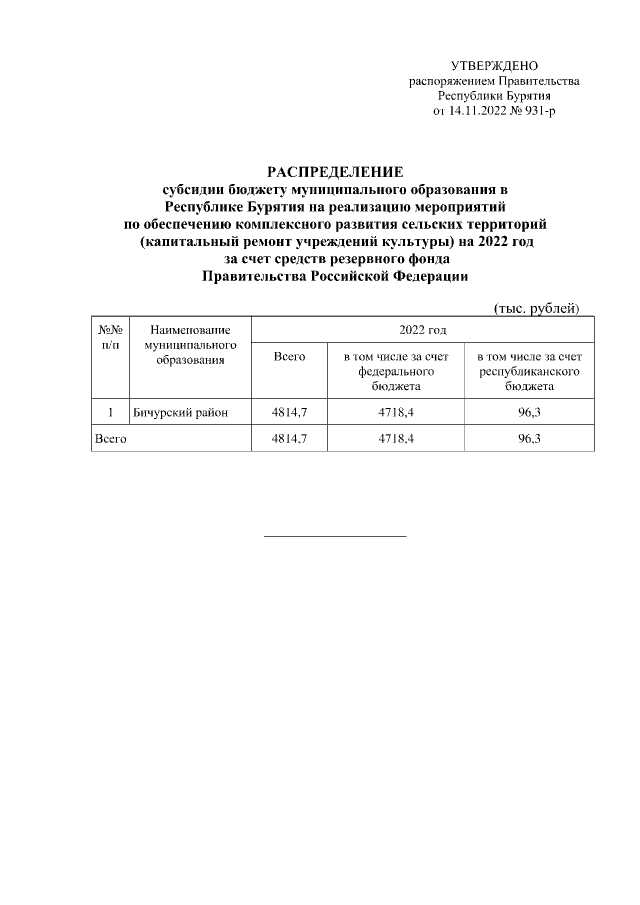 УТВЕРЖДЕНО
распоряжением Правительства
Республики Бурятия
от 14.11.2022 № 931-р

РАСПРЕДЕЛЕНИЕ
субсидии бюджету муниципального образования в Республике Бурятия на реализацию мероприятий по обеспечению комплексного развития сельских территорий (капитальный ремонт учреждений культуры) на 2022 год за счет средств резервного фонда Правительства Российской Федерации

(тыс. рублей)

| №№ п/п | Наименование муниципального образования | 2022 год | | |
|---|---|---|---|---|
| | | Всего | в том числе за счет федерального бюджета | в том числе за счет республиканского бюджета |
| 1 | Бичурский район | 4814,7 | 4718,4 | 96,3 |
| Всего | | 4814,7 | 4718,4 | 96,3 |